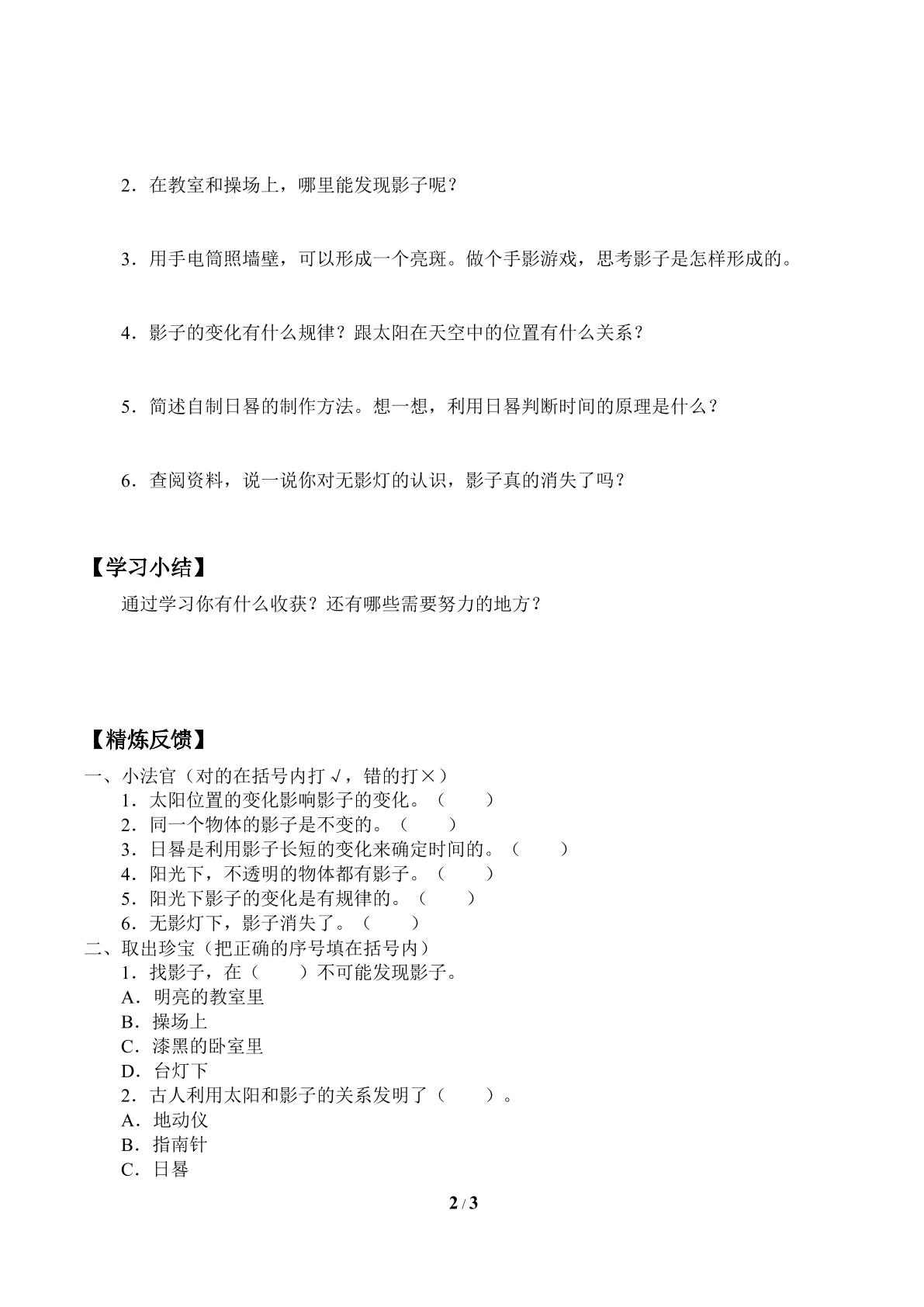 2．在教室和操场上，哪里能发现影子呢？

3．用手电筒照墙壁，可以形成一个亮斑。做个手影游戏，思考影子是怎样形成的。

4．影子的变化有什么规律？跟太阳在天空中的位置有什么关系？

5．简述自制日晷的制作方法。想一想，利用日晷判断时间的原理是什么？

6．查阅资料，说一说你对无影灯的认识，影子真的消失了吗？

【学习小结】

通过学习你有什么收获？还有哪些需要努力的地方？

【精炼反馈】

一、小法官（对的在括号内打√，错的打×）
1．太阳位置的变化影响影子的变化。（　　）
2．同一个物体的影子是不变的。（　　）
3．日晷是利用影子长短的变化来确定时间的。（　　）
4．阳光下，不透明的物体都有影子。（　　）
5．阳光下影子的变化是有规律的。（　　）
6．无影灯下，影子消失了。（　　）
二、取出珍宝（把正确的序号填在括号内）
1．找影子，在（　　）不可能发现影子。
A．明亮的教室里
B．操场上
C．漆黑的卧室里
D．台灯下
2．古人利用太阳和影子的关系发明了（　　）。
A．地动仪
B．指南针
C．日晷

2 / 3